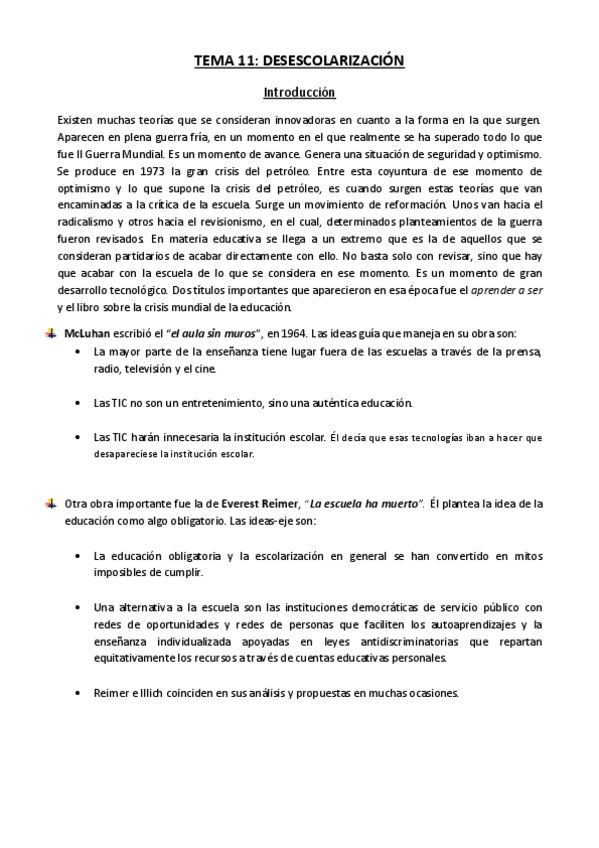 TEMA 11: DESESCOLARIZACIÓN

Introducción

Existen muchas teorías que se consideran innovadoras en cuanto a la forma en la que surgen. Aparecen en plena guerra fría, en un momento en el que realmente se ha superado todo lo que fue II Guerra Mundial. Es un momento de avance. Genera una situación de seguridad y optimismo. Se produce en 1973 la gran crisis del petróleo. Entre esta coyuntura de ese momento de optimismo y lo que supone la crisis del petróleo, es cuando surgen estas teorías que van encaminadas a la crítica de la escuela. Surge un movimiento de reformación. Unos van hacia el radicalismo y otros hacia el revisionismo, en el cual, determinados planteamientos de la guerra fueron revisados. En materia educativa se llega a un extremo que es la de aquellos que se consideran partidarios de acabar directamente con ello. No basta solo con revisar, sino que hay que acabar con la escuela de lo que se considera en ese momento. Es un momento de gran desarrollo tecnológico. Dos títulos importantes que aparecieron en esa época fue el aprender a ser y el libro sobre la crisis mundial de la educación.

McLuhan escribió el "el aula sin muros", en 1964. Las ideas guía que maneja en su obra son:

• La mayor parte de la enseñanza tiene lugar fuera de las escuelas a través de la prensa, radio, televisión y el cine.

• Las TIC no son un entretenimiento, sino una auténtica educación.

• Las TIC harán innecesaria la institución escolar. Él decía que esas tecnologías iban a hacer que desapareciese la institución escolar.

Otra obra importante fue la de Everest Reimer, "La escuela ha muerto". Él plantea la idea de la educación como algo obligatorio. Las ideas-eje son:

• La educación obligatoria y la escolarización en general se han convertido en mitos imposibles de cumplir.

• Una alternativa a la escuela son las instituciones democráticas de servicio público con redes de oportunidades y redes de personas que faciliten los autoaprendizajes y la enseñanza individualizada apoyadas en leyes antidiscriminatorias que repartan equitativamente los recursos a través de cuentas educativas personales.

• Reimer e Illich coinciden en sus análisis y propuestas en muchas ocasiones.